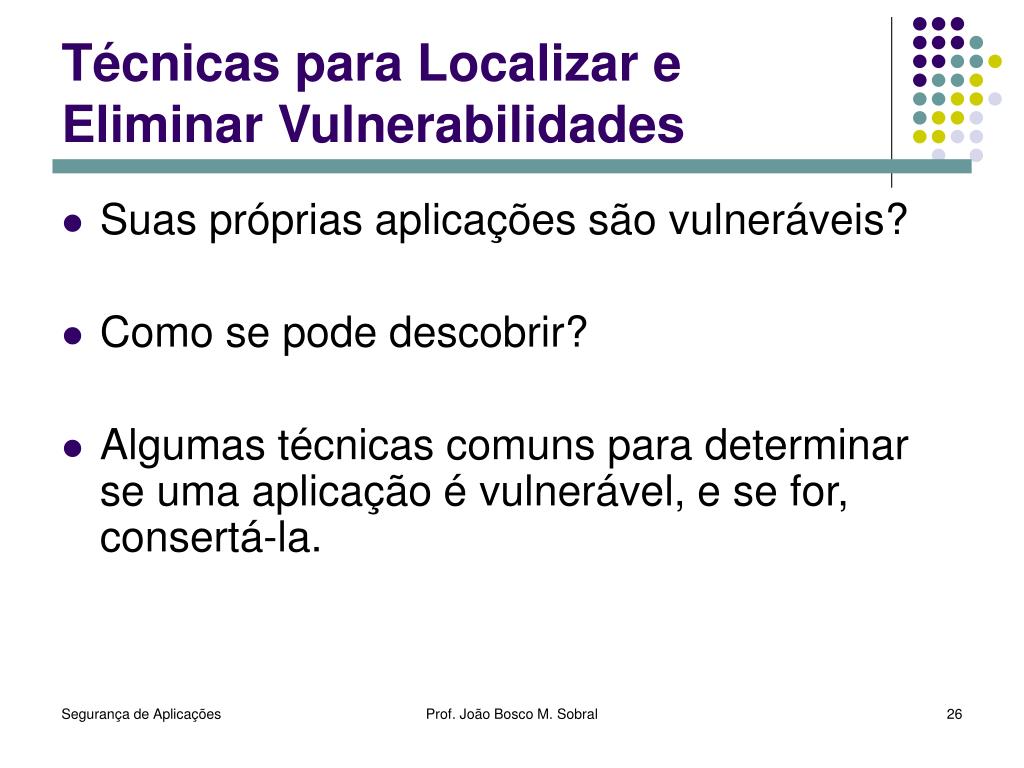 Técnicas para Localizar e Eliminar Vulnerabilidades

- Suas próprias aplicações são vulneráveis?
- Como se pode descobrir?
- Algumas técnicas comuns para determinar se uma aplicação é vulnerável, e se for, consertá-la.

Segurança de Aplicações

Prof. João Bosco M. Sobral

26